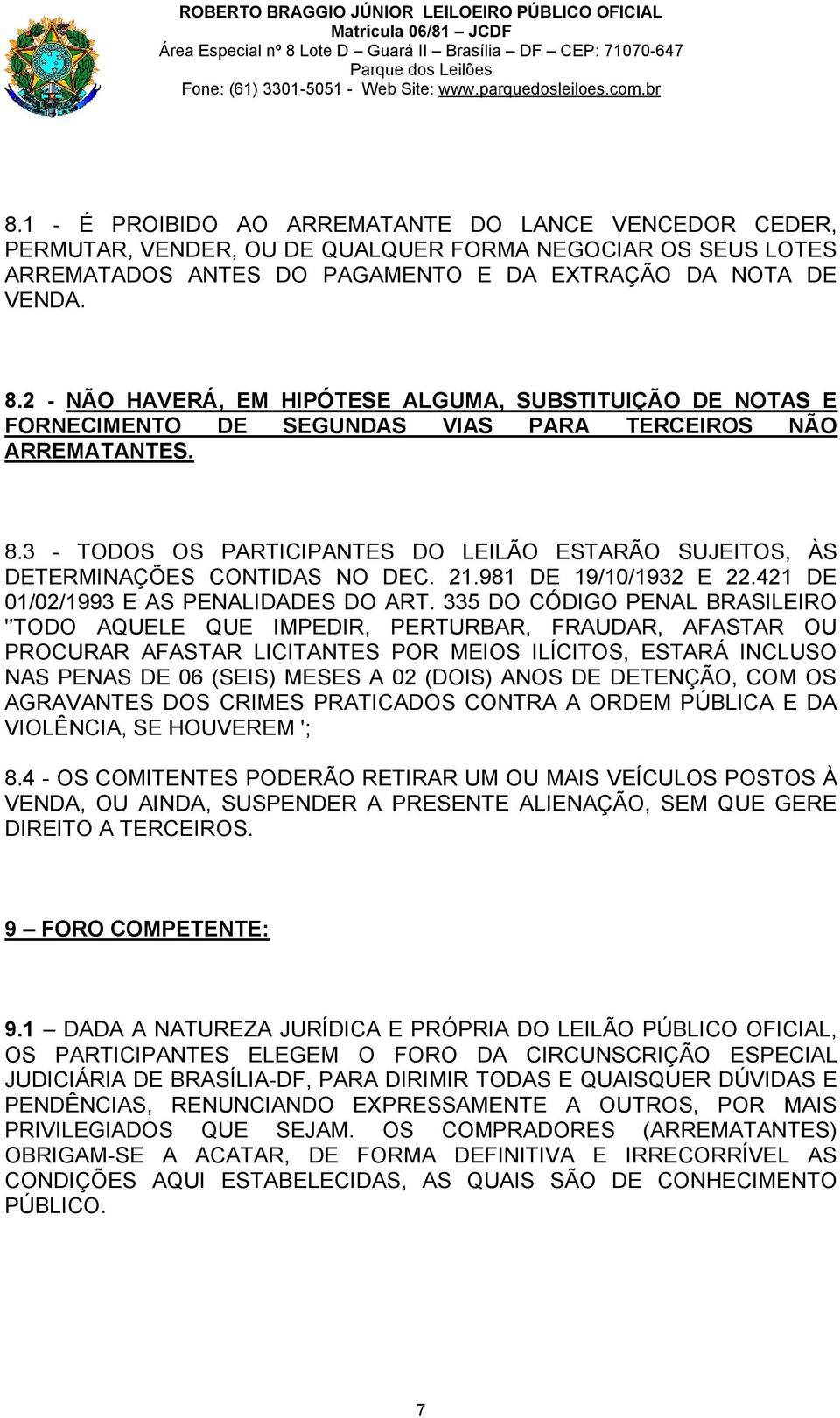 ROBERTO BRAGGIO JÚNIOR LEILOEIRO PÚBLICO OFICIAL
Matrícula 06/81 – JCDF
Área Especial nº 8 Lote D – Guará II – Brasília – DF – CEP: 71070-647
Parque dos Leilões
Fone: (61) 3301-5051 - Web Site: www.parquedosleiloes.com.br

8.1 - É PROIBIDO AO ARREMATANTE DO LANCE VENCEDOR CEDER, PERMUTAR, VENDER, OU DE QUALQUER FORMA NEGOCIAR OS SEUS LOTES ARREMATADOS ANTES DO PAGAMENTO E DA EXTRAÇÃO DA NOTA DE VENDA.

8.2 - NÃO HAVERÁ, EM HIPÓTESE ALGUMA, SUBSTITUIÇÃO DE NOTAS E FORNECIMENTO DE SEGUNDAS VIAS PARA TERCEIROS NÃO ARREMATANTES.

8.3 - TODOS OS PARTICIPANTES DO LEILÃO ESTARÃO SUJEITOS, ÀS DETERMINAÇÕES CONTIDAS NO DEC. 21.981 DE 19/10/1932 E 22.421 DE 01/02/1993 E AS PENALIDADES DO ART. 335 DO CÓDIGO PENAL BRASILEIRO ''TODO AQUELE QUE IMPEDIR, PERTURBAR, FRAUDAR, AFASTAR OU PROCURAR AFASTAR LICITANTES POR MEIOS ILÍCITOS, ESTARÁ INCLUSO NAS PENAS DE 06 (SEIS) MESES A 02 (DOIS) ANOS DE DETENÇÃO, COM OS AGRAVANTES DOS CRIMES PRATICADOS CONTRA A ORDEM PÚBLICA E DA VIOLÊNCIA, SE HOUVEREM ';

8.4 - OS COMITENTES PODERÃO RETIRAR UM OU MAIS VEÍCULOS POSTOS À VENDA, OU AINDA, SUSPENDER A PRESENTE ALIENAÇÃO, SEM QUE GERE DIREITO A TERCEIROS.

9 – FORO COMPETENTE:

9.1 – DADA A NATUREZA JURÍDICA E PRÓPRIA DO LEILÃO PÚBLICO OFICIAL, OS PARTICIPANTES ELEGEM O FORO DA CIRCUNSCRIÇÃO ESPECIAL JUDICIÁRIA DE BRASÍLIA-DF, PARA DIRIMIR TODAS E QUAISQUER DÚVIDAS E PENDÊNCIAS, RENUNCIANDO EXPRESSAMENTE A OUTROS, POR MAIS PRIVILEGIADOS QUE SEJAM. OS COMPRADORES (ARREMATANTES) OBRIGAM-SE A ACATAR, DE FORMA DEFINITIVA E IRRECORRÍVEL AS CONDIÇÕES AQUI ESTABELECIDAS, AS QUAIS SÃO DE CONHECIMENTO PÚBLICO.

7